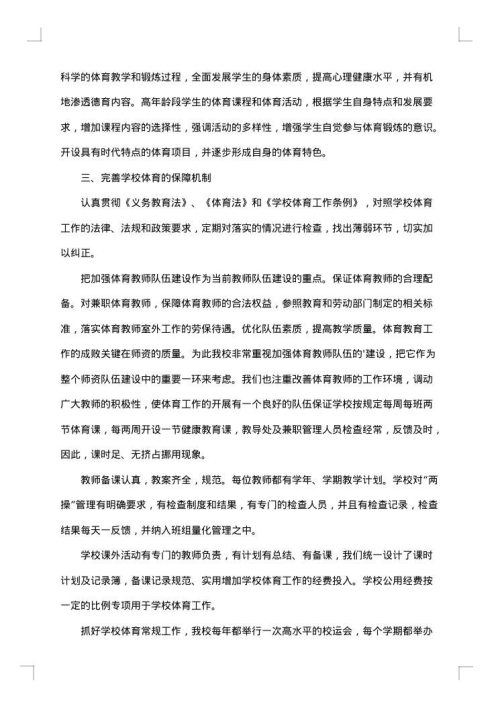 科学的体育教学和锻炼过程，全面发展学生的身体素质，提高心理健康水平，并有机地渗透德育内容。高年龄段学生的体育课程和体育活动，根据学生自身特点和发展要求，增加课程内容的选择性，强调活动的多样性，增强学生自觉参与体育锻炼的意识。开设具有时代特点的体育项目，并逐步形成自身的体育特色。

三、完善学校体育的保障机制

认真贯彻《义务教育法》、《体育法》和《学校体育工作条例》，对照学校体育工作的法律、法规和政策要求，定期对落实的情况进行检查，找出薄弱环节，切实加以纠正。

把加强体育教师队伍建设作为当前教师队伍建设的重点。保证体育教师的合理配备。对兼职体育教师，保障体育教师的合法权益，参照教育和劳动部门制定的相关标准，落实体育教师室外工作的劳保待遇。优化队伍素质，提高教学质量。体育教育工作的成败关键在师资的质量。为此我校非常重视加强体育教师队伍的'建设，把它作为整个师资队伍建设中的重要一环来考虑。我们也注重改善体育教师的工作环境，调动广大教师的积极性，使体育工作的开展有一个良好的队伍保证学校按规定每周每班两节体育课，每两周开设一节健康教育课，教导处及兼职管理人员检查经常，反馈及时，因此，课时足、无挤占挪用现象。

教师备课认真，教案齐全，规范。每位教师都有学年、学期教学计划。学校对"两操"管理有明确要求，有检查制度和结果，有专门的检查人员，并且有检查记录，检查结果每天一反馈，并纳入班组量化管理之中。

学校课外活动有专门的教师负责，有计划有总结、有备课，我们统一设计了课时计划及记录簿，备课记录规范、实用增加学校体育工作的经费投入。学校公用经费按一定的比例专项用于学校体育工作。

抓好学校体育常规工作，我校每年都举行一次高水平的校运会，每个学期都举办